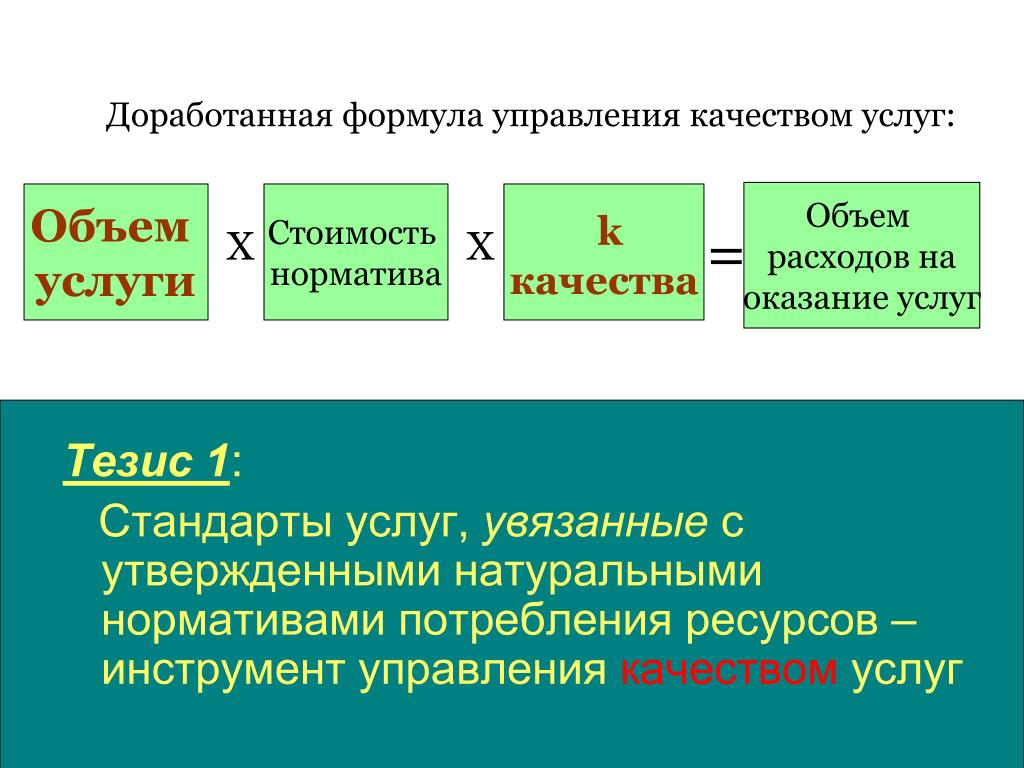 Доработанная формула управления качеством услуг:

Объем услуги

Х

Стоимость норматива

Х

k качества

=

Объем расходов на оказание услуг

Тезис 1:

Стандарты услуг, увязанные с утвержденными натуральными нормативами потребления ресурсов – инструмент управления качеством услуг